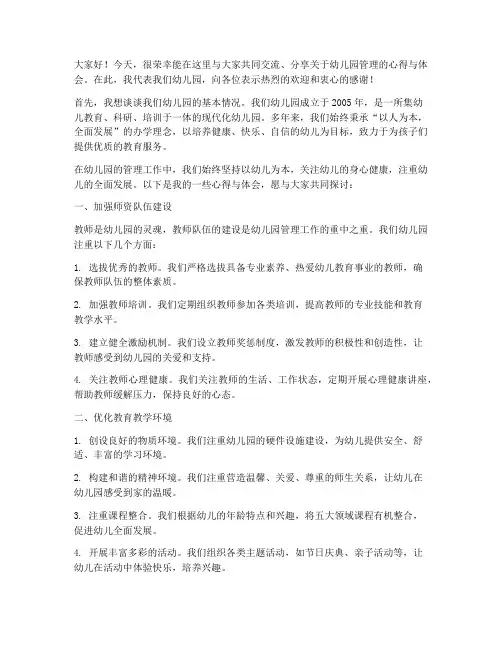 大家好！今天，很荣幸能在这里与大家共同交流、分享关于幼儿园管理的心得与体会。在此，我代表我们幼儿园，向各位表示热烈的欢迎和衷心的感谢！

首先，我想谈谈我们幼儿园的基本情况。我们幼儿园成立于2005年，是一所集幼儿教育、科研、培训于一体的现代化幼儿园。多年来，我们始终秉承“以人为本，全面发展”的办学理念，以培养健康、快乐、自信的幼儿为目标，致力于为孩子们提供优质的教育服务。

在幼儿园的管理工作中，我们始终坚持以幼儿为本，关注幼儿的身心健康，注重幼儿的全面发展。以下是我的一些心得与体会，愿与大家共同探讨：

一、加强师资队伍建设

教师是幼儿园的灵魂，教师队伍的建设是幼儿园管理工作的重中之重。我们幼儿园注重以下几个方面：

1. 选拔优秀的教师。我们严格选拔具备专业素养、热爱幼儿教育事业的教师，确保教师队伍的整体素质。

2. 加强教师培训。我们定期组织教师参加各类培训，提高教师的专业技能和教育教学水平。

3. 建立健全激励机制。我们设立教师奖惩制度，激发教师的积极性和创造性，让教师感受到幼儿园的关爱和支持。

4. 关注教师心理健康。我们关注教师的生活、工作状态，定期开展心理健康讲座，帮助教师缓解压力，保持良好的心态。

二、优化教育教学环境

1. 创设良好的物质环境。我们注重幼儿园的硬件设施建设，为幼儿提供安全、舒适、丰富的学习环境。

2. 构建和谐的精神环境。我们注重营造温馨、关爱、尊重的师生关系，让幼儿在幼儿园感受到家的温暖。

3. 注重课程整合。我们根据幼儿的年龄特点和兴趣，将五大领域课程有机整合，促进幼儿全面发展。

4. 开展丰富多彩的活动。我们组织各类主题活动，如节日庆典、亲子活动等，让幼儿在活动中体验快乐，培养兴趣。